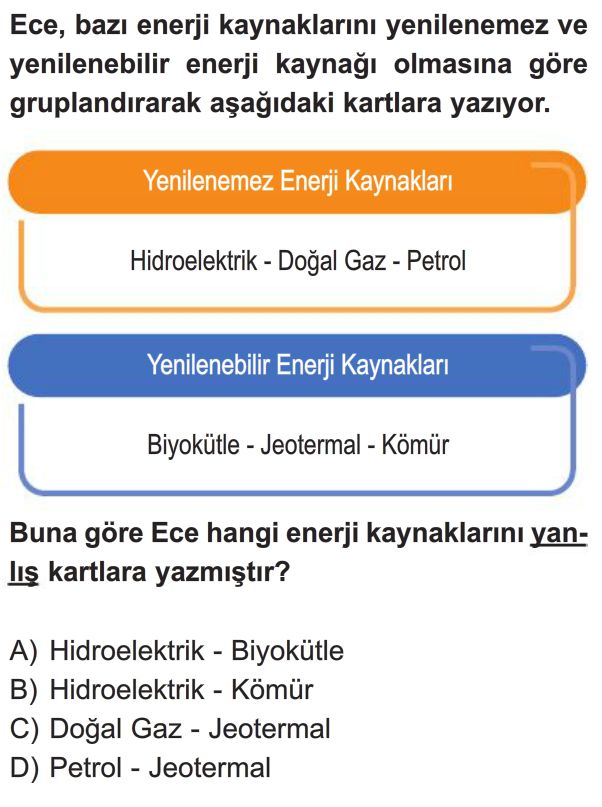 Ece, bazı enerji kaynaklarını yenilenemez ve yenilenebilir enerji kaynağı olmasına göre gruplandırarak aşağıdaki kartlara yazıyor.

Yenilenemez Enerji Kaynakları

Hidroelektrik - Doğal Gaz - Petrol

Yenilenebilir Enerji Kaynakları

Biyokütle - Jeotermal - Kömür

Buna göre Ece hangi enerji kaynaklarını yanlış kartlara yazmıştır?

A) Hidroelektrik - Biyokütle
B) Hidroelektrik - Kömür
C) Doğal Gaz - Jeotermal
D) Petrol - Jeotermal